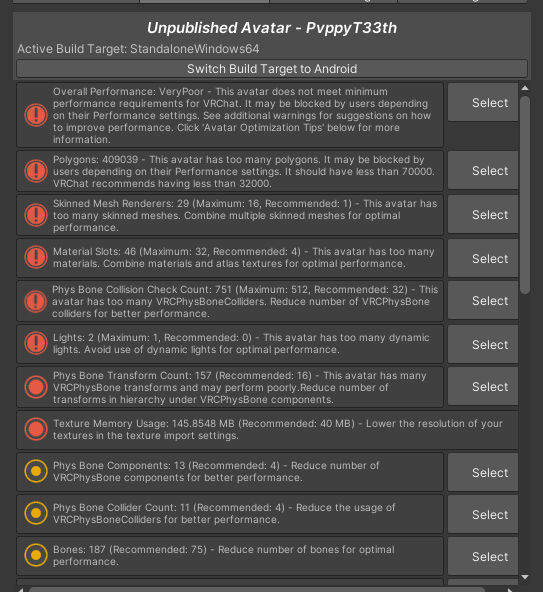 Unpublished Avatar - PvppyT33th

Active Build Target: StandaloneWindows64

Switch Build Target to Android

Overall Performance: VeryPoor - This avatar does not meet minimum performance requirements for VRChat. It may be blocked by users depending on their Performance settings. See additional warnings for suggestions on how to improve performance. Click 'Avatar Optimization Tips' below for more information.

Select

Polygons: 409039 - This avatar has too many polygons. It may be blocked by users depending on their Performance settings. It should have less than 70000. VRChat recommends having less than 32000.

Select

Skinned Mesh Renderers: 29 (Maximum: 16, Recommended: 1) - This avatar has too many skinned meshes. Combine multiple skinned meshes for optimal performance.

Select

Material Slots: 46 (Maximum: 32, Recommended: 4) - This avatar has too many materials. Combine materials and atlas textures for optimal performance.

Select

Phys Bone Collision Check Count: 751 (Maximum: 512, Recommended: 32) - This avatar has too many VRCPhysBoneColliders. Reduce number of VRCPhysBone colliders for better performance.

Select

Lights: 2 (Maximum: 1, Recommended: 0) - This avatar has too many dynamic lights. Avoid use of dynamic lights for optimal performance.

Select

Phys Bone Transform Count: 157 (Recommended: 16) - This avatar has many VRCPhysBone transforms and may perform poorly.Reduce number of transforms in hierarchy under VRCPhysBone components.

Select

Texture Memory Usage: 145.8548 MB (Recommended: 40 MB) - Lower the resolution of your textures in the texture import settings.

Phys Bone Components: 13 (Recommended: 4) - Reduce number of VRCPhysBone components for better performance.

Select

Phys Bone Collider Count: 11 (Recommended: 4) - Reduce the usage of VRCPhysBoneColliders for better performance.

Select

Bones: 187 (Recommended: 75) - Reduce number of bones for optimal performance.

Select